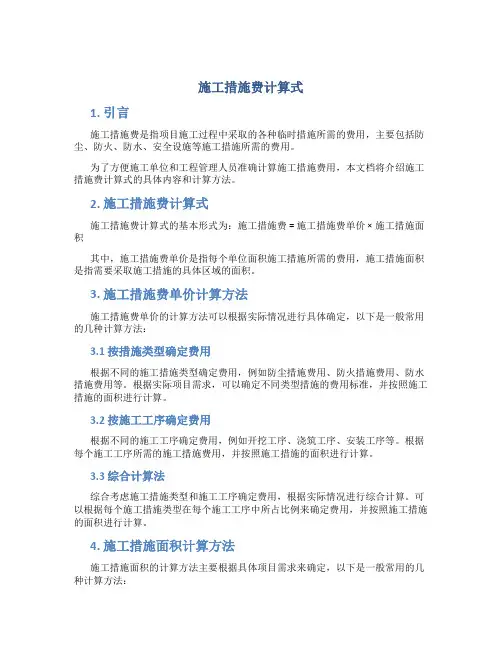 施工措施费计算式

1. 引言

施工措施费是指项目施工过程中采取的各种临时措施所需的费用，主要包括防尘、防火、防水、安全设施等施工措施所需的费用。

为了方便施工单位和工程管理人员准确计算施工措施费用，本文档将介绍施工措施费计算式的具体内容和计算方法。

2. 施工措施费计算式

施工措施费计算式的基本形式为：施工措施费 = 施工措施费单价 × 施工措施面积

其中，施工措施费单价是指每个单位面积施工措施所需的费用，施工措施面积是指需要采取施工措施的具体区域的面积。

3. 施工措施费单价计算方法

施工措施费单价的计算方法可以根据实际情况进行具体确定，以下是一般常用的几种计算方法：

3.1 按措施类型确定费用

根据不同的施工措施类型确定费用，例如防尘措施费用、防火措施费用、防水措施费用等。根据实际项目需求，可以确定不同类型措施的费用标准，并按照施工措施的面积进行计算。

3.2 按施工工序确定费用

根据不同的施工工序确定费用，例如开挖工序、浇筑工序、安装工序等。根据每个施工工序所需的施工措施费用，并按照施工措施的面积进行计算。

3.3 综合计算法

综合考虑施工措施类型和施工工序确定费用，根据实际情况进行综合计算。可以根据每个施工措施类型在每个施工工序中所占比例来确定费用，并按照施工措施的面积进行计算。

4. 施工措施面积计算方法

施工措施面积的计算方法主要根据具体项目需求来确定，以下是一般常用的几种计算方法：